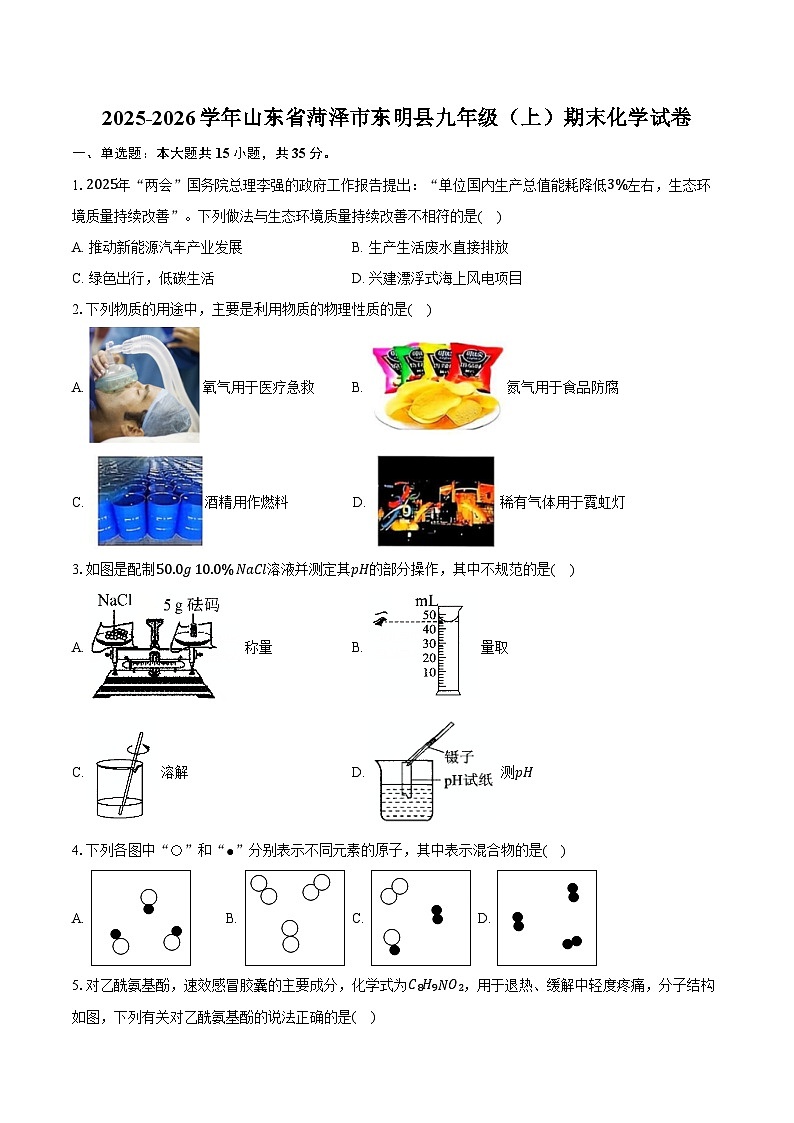 2025-2026学年山东省菏泽市东明县九年级（上）期末化学试卷

一、单选题：本大题共15小题，共35分。

1. 2025年“两会”国务院总理李强的政府工作报告提出：“单位国内生产总值能耗降低3%左右，生态环境质量持续改善”。下列做法与生态环境质量持续改善不相符的是(   )

A. 推动新能源汽车产业发展
B. 生产生活废水直接排放
C. 绿色出行，低碳生活
D. 兴建漂浮式海上风电项目

2. 下列物质的用途中，主要是利用物质的物理性质的是(   )

A. 氧气用于医疗急救
B. 氮气用于食品防腐
C. 酒精用作燃料
D. 稀有气体用于霓虹灯

3. 如图是配制$50.0g$ $10.0\%NaCl$溶液并测定其$pH$的部分操作，其中不规范的是(   )

A. NaCl 5 g 砝码 称量
B. mL 50 40 30 20 10 量取
C. 溶解
D. 镊子 pH试纸 测$pH$

4. 下列各图中“○”和“●”分别表示不同元素的原子，其中表示混合物的是(   )

A. B. C. D.

5. 对乙酰氨基酚，速效感冒胶囊的主要成分，化学式为$C_8H_9NO_2$，用于退热、缓解中轻度疼痛，分子结构如图，下列有关对乙酰氨基酚的说法正确的是(   )